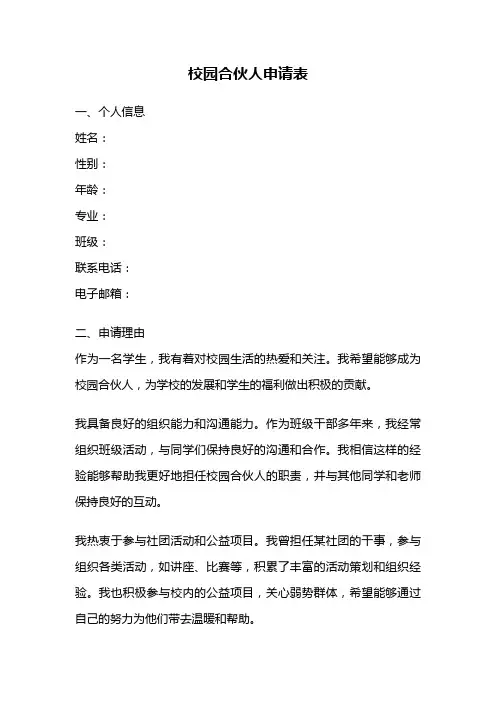 校园合伙人申请表

一、个人信息

姓名：

性别：

年龄：

专业：

班级：

联系电话：

电子邮箱：

二、申请理由

作为一名学生，我有着对校园生活的热爱和关注。我希望能够成为校园合伙人，为学校的发展和学生的福利做出积极的贡献。

我具备良好的组织能力和沟通能力。作为班级干部多年来，我经常组织班级活动，与同学们保持良好的沟通和合作。我相信这样的经验能够帮助我更好地担任校园合伙人的职责，并与其他同学和老师保持良好的互动。

我热衷于参与社团活动和公益项目。我曾担任某社团的干事，参与组织各类活动，如讲座、比赛等，积累了丰富的活动策划和组织经验。我也积极参与校内的公益项目，关心弱势群体，希望能够通过自己的努力为他们带去温暖和帮助。